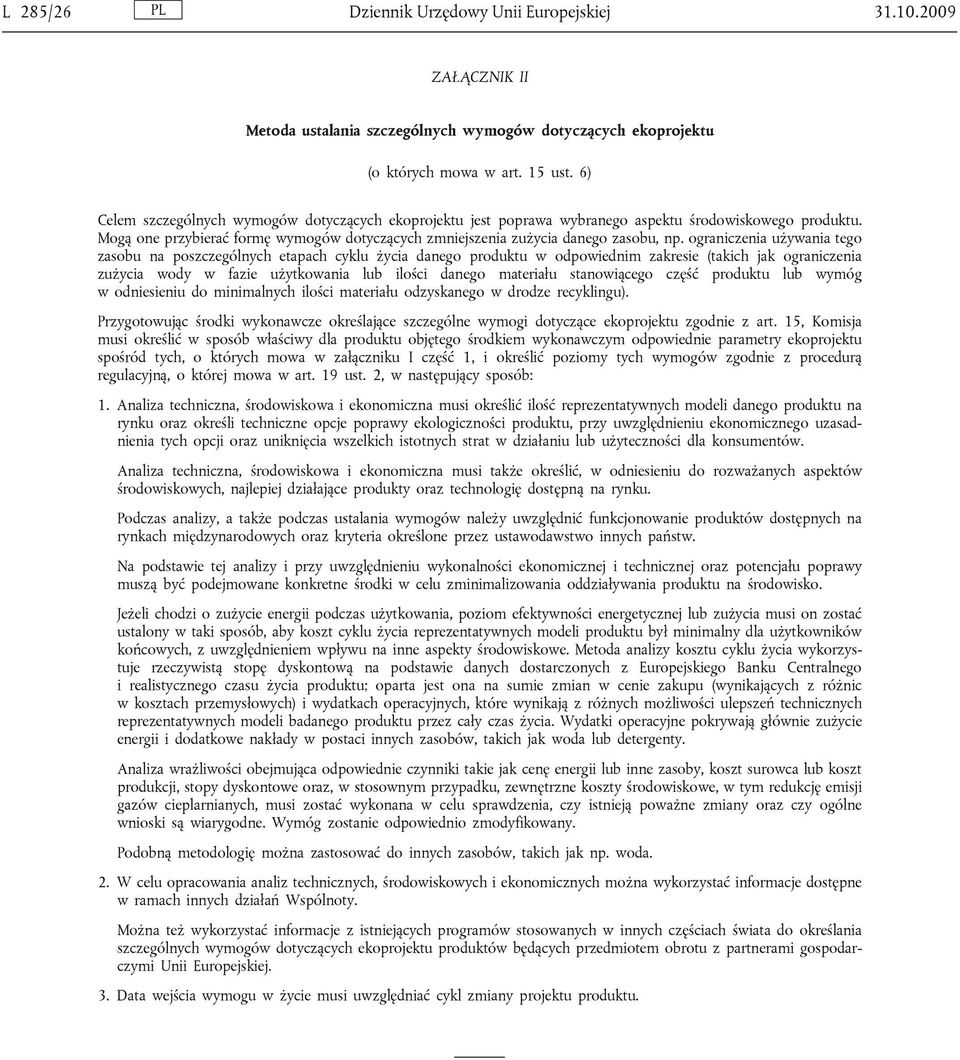 L 285/26 PL Dziennik Urzędowy Unii Europejskiej 31.10.2009

ZAŁĄCZNIK II

Metoda ustalania szczególnych wymogów dotyczących ekoprojektu

(o których mowa w art. 15 ust. 6)

Celem szczególnych wymogów dotyczących ekoprojektu jest poprawa wybranego aspektu środowiskowego produktu. Mogą one przybierać formę wymogów dotyczących zmniejszenia zużycia danego zasobu, np. ograniczenia używania tego zasobu na poszczególnych etapach cyklu życia danego produktu w odpowiednim zakresie (takich jak ograniczenia zużycia wody w fazie użytkowania lub ilości danego materiału stanowiącego część produktu lub wymóg w odniesieniu do minimalnych ilości materiału odzyskanego w drodze recyklingu).

Przygotowując środki wykonawcze określające szczególne wymogi dotyczące ekoprojektu zgodnie z art. 15, Komisja musi określić w sposób właściwy dla produktu objętego środkiem wykonawczym odpowiednie parametry ekoprojektu spośród tych, o których mowa w załączniku I część 1, i określić poziomy tych wymogów zgodnie z procedurą regulacyjną, o której mowa w art. 19 ust. 2, w następujący sposób:

1. Analiza techniczna, środowiskowa i ekonomiczna musi określić ilość reprezentatywnych modeli danego produktu na rynku oraz określi techniczne opcje poprawy ekologiczności produktu, przy uwzględnieniu ekonomicznego uzasadnienia tych opcji oraz uniknięcia wszelkich istotnych strat w działaniu lub użyteczności dla konsumentów.

Analiza techniczna, środowiskowa i ekonomiczna musi także określić, w odniesieniu do rozważanych aspektów środowiskowych, najlepiej działające produkty oraz technologię dostępną na rynku.

Podczas analizy, a także podczas ustalania wymogów należy uwzględnić funkcjonowanie produktów dostępnych na rynkach międzynarodowych oraz kryteria określone przez ustawodawstwo innych państw.

Na podstawie tej analizy i przy uwzględnieniu wykonalności ekonomicznej i technicznej oraz potencjału poprawy muszą być podejmowane konkretne środki w celu zminimalizowania oddziaływania produktu na środowisko.

Jeżeli chodzi o zużycie energii podczas użytkowania, poziom efektywności energetycznej lub zużycia musi on zostać ustalony w taki sposób, aby koszt cyklu życia reprezentatywnych modeli produktu był minimalny dla użytkowników końcowych, z uwzględnieniem wpływu na inne aspekty środowiskowe. Metoda analizy kosztu cyklu życia wykorzystuje rzeczywistą stopę dyskontową na podstawie danych dostarczonych z Europejskiego Banku Centralnego i realistycznego czasu życia produktu; oparta jest ona na sumie zmian w cenie zakupu (wynikających z różnic w kosztach przemysłowych) i wydatkach operacyjnych, które wynikają z różnych możliwości ulepszeń technicznych reprezentatywnych modeli badanego produktu przez cały czas życia. Wydatki operacyjne pokrywają głównie zużycie energii i dodatkowe nakłady w postaci innych zasobów, takich jak woda lub detergenty.

Analiza wrażliwości obejmująca odpowiednie czynniki takie jak cenę energii lub inne zasoby, koszt surowca lub koszt produkcji, stopy dyskontowe oraz, w stosownym przypadku, zewnętrzne koszty środowiskowe, w tym redukcję emisji gazów cieplarnianych, musi zostać wykonana w celu sprawdzenia, czy istnieją poważne zmiany oraz czy ogólne wnioski są wiarygodne. Wymóg zostanie odpowiednio zmodyfikowany.

Podobną metodologię można zastosować do innych zasobów, takich jak np. woda.

2. W celu opracowania analiz technicznych, środowiskowych i ekonomicznych można wykorzystać informacje dostępne w ramach innych działań Wspólnoty.

Można też wykorzystać informacje z istniejących programów stosowanych w innych częściach świata do określania szczególnych wymogów dotyczących ekoprojektu produktów będących przedmiotem obrotu z partnerami gospodarczymi Unii Europejskiej.

3. Data wejścia wymogu w życie musi uwzględniać cykl zmiany projektu produktu.